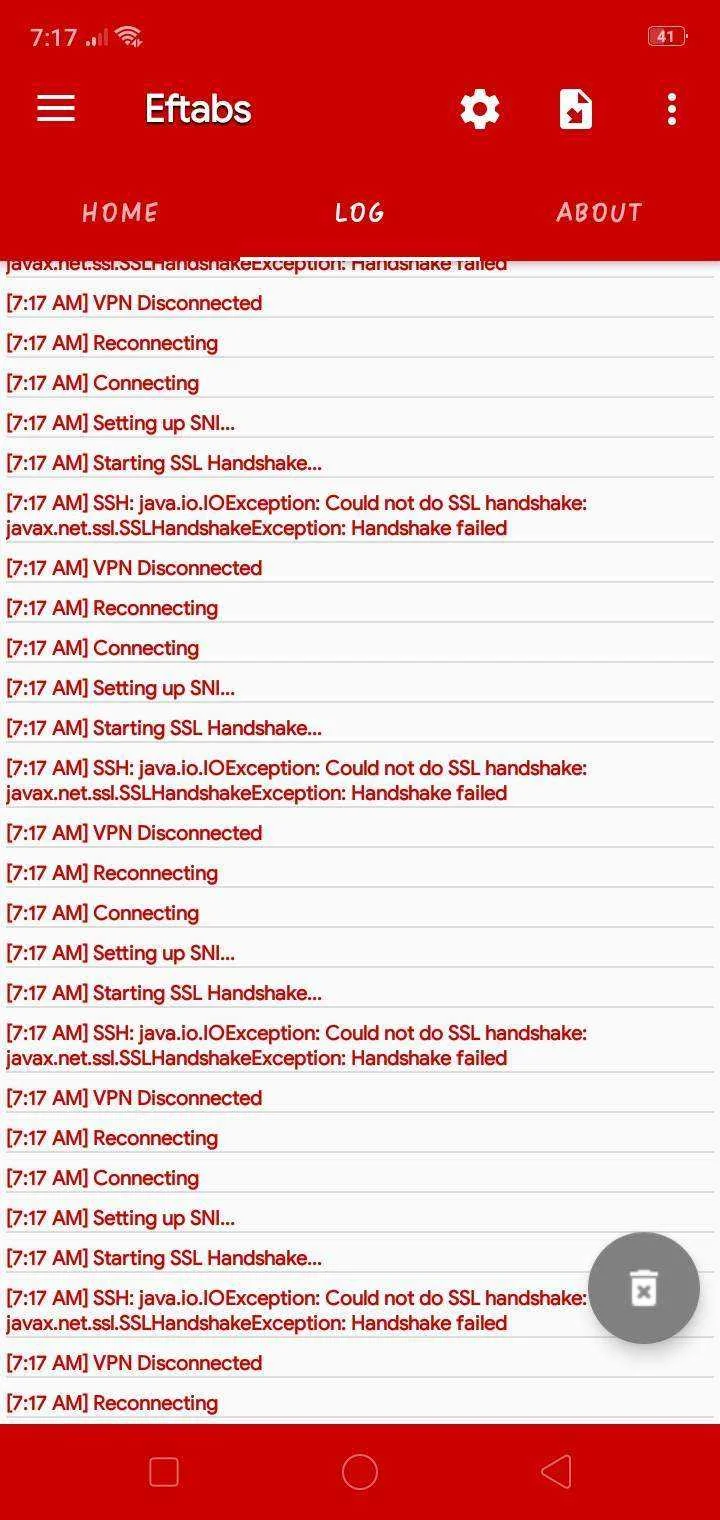 7:17 41

Eftabs

HOME LOG ABOUT

javax.net.ssl.SSLHandshakeException: Handshake failed
[7:17 AM] VPN Disconnected
[7:17 AM] Reconnecting
[7:17 AM] Connecting
[7:17 AM] Setting up SNI...
[7:17 AM] Starting SSL Handshake...
[7:17 AM] SSH: java.io.IOException: Could not do SSL handshake: javax.net.ssl.SSLHandshakeException: Handshake failed
[7:17 AM] VPN Disconnected
[7:17 AM] Reconnecting
[7:17 AM] Connecting
[7:17 AM] Setting up SNI...
[7:17 AM] Starting SSL Handshake...
[7:17 AM] SSH: java.io.IOException: Could not do SSL handshake: javax.net.ssl.SSLHandshakeException: Handshake failed
[7:17 AM] VPN Disconnected
[7:17 AM] Reconnecting
[7:17 AM] Connecting
[7:17 AM] Setting up SNI...
[7:17 AM] Starting SSL Handshake...
[7:17 AM] SSH: java.io.IOException: Could not do SSL handshake: javax.net.ssl.SSLHandshakeException: Handshake failed
[7:17 AM] VPN Disconnected
[7:17 AM] Reconnecting
[7:17 AM] Connecting
[7:17 AM] Setting up SNI...
[7:17 AM] Starting SSL Handshake...
[7:17 AM] SSH: java.io.IOException: Could not do SSL handshake: javax.net.ssl.SSLHandshakeException: Handshake failed
[7:17 AM] VPN Disconnected
[7:17 AM] Reconnecting